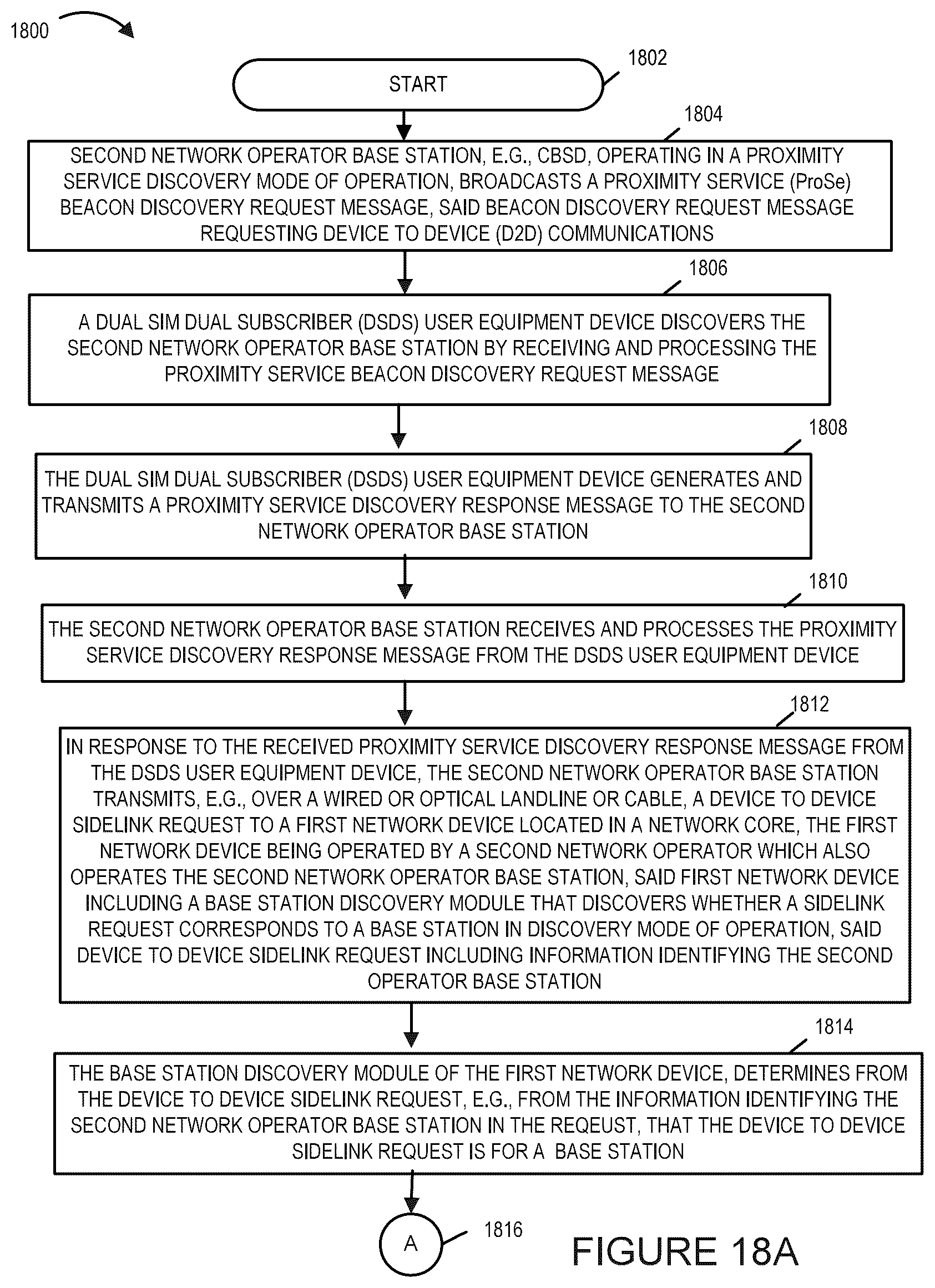 1800

1802

START

1804

SECOND NETWORK OPERATOR BASE STATION, E.G., CBSD, OPERATING IN A PROXIMITY SERVICE DISCOVERY MODE OF OPERATION, BROADCASTS A PROXIMITY SERVICE (ProSe) BEACON DISCOVERY REQUEST MESSAGE, SAID BEACON DISCOVERY REQUEST MESSAGE REQUESTING DEVICE TO DEVICE (D2D) COMMUNICATIONS

1806

A DUAL SIM DUAL SUBSCRIBER (DSDS) USER EQUIPMENT DEVICE DISCOVERS THE SECOND NETWORK OPERATOR BASE STATION BY RECEIVING AND PROCESSING THE PROXIMITY SERVICE BEACON DISCOVERY REQUEST MESSAGE

1808

THE DUAL SIM DUAL SUBSCRIBER (DSDS) USER EQUIPMENT DEVICE GENERATES AND TRANSMITS A PROXIMITY SERVICE DISCOVERY RESPONSE MESSAGE TO THE SECOND NETWORK OPERATOR BASE STATION

1810

THE SECOND NETWORK OPERATOR BASE STATION RECEIVES AND PROCESSES THE PROXIMITY SERVICE DISCOVERY RESPONSE MESSAGE FROM THE DSDS USER EQUIPMENT DEVICE

1812

IN RESPONSE TO THE RECEIVED PROXIMITY SERVICE DISCOVERY RESPONSE MESSAGE FROM THE DSDS USER EQUIPMENT DEVICE, THE SECOND NETWORK OPERATOR BASE STATION TRANSMITS, E.G., OVER A WIRED OR OPTICAL LANDLINE OR CABLE, A DEVICE TO DEVICE SIDELINK REQUEST TO A FIRST NETWORK DEVICE LOCATED IN A NETWORK CORE, THE FIRST NETWORK DEVICE BEING OPERATED BY A SECOND NETWORK OPERATOR WHICH ALSO OPERATES THE SECOND NETWORK OPERATOR BASE STATION, SAID FIRST NETWORK DEVICE INCLUDING A BASE STATION DISCOVERY MODULE THAT DISCOVERS WHETHER A SIDELINK REQUEST CORRESPONDS TO A BASE STATION IN DISCOVERY MODE OF OPERATION, SAID DEVICE TO DEVICE SIDELINK REQUEST INCLUDING INFORMATION IDENTIFYING THE SECOND OPERATOR BASE STATION

1814

THE BASE STATION DISCOVERY MODULE OF THE FIRST NETWORK DEVICE, DETERMINES FROM THE DEVICE TO DEVICE SIDELINK REQUEST, E.G., FROM THE INFORMATION IDENTIFYING THE SECOND NETWORK OPERATOR BASE STATION IN THE REQEUST, THAT THE DEVICE TO DEVICE SIDELINK REQUEST IS FOR A BASE STATION

A

1816

FIGURE 18A